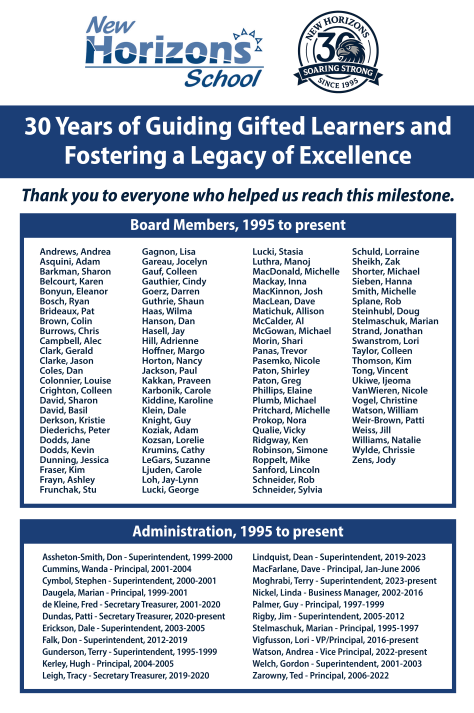 New Horizons School

NEW HORIZONS 30 SOARING STRONG SINCE 1995

30 Years of Guiding Gifted Learners and Fostering a Legacy of Excellence

Thank you to everyone who helped us reach this milestone.

Board Members, 1995 to present

Andrews, Andrea
Asquini, Adam
Barkman, Sharon
Belcourt, Karen
Bonyun, Eleanor
Bosch, Ryan
Brideaux, Pat
Brown, Colin
Burrows, Chris
Campbell, Alec
Clark, Gerald
Clarke, Jason
Coles, Dan
Colonnier, Louise
Crighton, Colleen
David, Sharon
David, Basil
Derkson, Kristie
Diederichs, Peter
Dodds, Jane
Dodds, Kevin
Dunning, Jessica
Fraser, Kim
Frayn, Ashley
Frunchak, Stu

Gagnon, Lisa
Gareau, Jocelyn
Gauf, Colleen
Gauthier, Cindy
Goerz, Darren
Guthrie, Shaun
Haas, Wilma
Hanson, Dan
Hasell, Jay
Hill, Adrienne
Hoffner, Margo
Horton, Nancy
Jackson, Paul
Kakkan, Praveen
Karbonik, Carole
Kiddine, Karoline
Klein, Dale
Knight, Guy
Koziak, Adam
Kozsan, Lorelie
Krumins, Cathy
LeGars, Suzanne
Ljuden, Carole
Loh, Jay-Lynn
Lucki, George

Lucki, Stasia
Luthra, Manoj
MacDonald, Michelle
Mackay, Inna
MacKinnon, Josh
MacLean, Dave
Matichuk, Allison
McCalder, Al
McGowan, Michael
Morin, Shari
Panas, Trevor
Pasemko, Nicole
Paton, Shirley
Paton, Greg
Phillips, Elaine
Plumb, Michael
Pritchard, Michelle
Prokop, Nora
Qualie, Vicky
Ridgway, Ken
Robinson, Simone
Roppelt, Mike
Sanford, Lincoln
Schneider, Rob
Schneider, Sylvia

Schuld, Lorraine
Sheikh, Zak
Shorter, Michael
Sieben, Hanna
Smith, Michelle
Splane, Rob
Steinhubl, Doug
Stelmaschuk, Marian
Strand, Jonathan
Swanstrom, Lori
Taylor, Colleen
Thomson, Kim
Tong, Vincent
Ukiwe, Ijeoma
VanWieren, Nicole
Vogel, Christine
Watson, William
Weir-Brown, Patti
Weiss, Jill
Williams, Natalie
Wylde, Chrissie
Zens, Jody

Administration, 1995 to present

Assheton-Smith, Don - Superintendent, 1999-2000
Cummins, Wanda - Principal, 2001-2004
Cymbol, Stephen - Superintendent, 2000-2001
Daugela, Marian - Principal, 1999-2001
de Kleine, Fred - Secretary Treasurer, 2001-2020
Dundas, Patti - Secretary Treasurer, 2020-present
Erickson, Dale - Superintendent, 2003-2005
Falk, Don - Superintendent, 2012-2019
Gunderson, Terry - Superintendent, 1995-1999
Kerley, Hugh - Principal, 2004-2005
Leigh, Tracy - Secretary Treasurer, 2019-2020

Lindquist, Dean - Superintendent, 2019-2023
MacFarlane, Dave - Principal, Jan-June 2006
Moghrabi, Terry - Superintendent, 2023-present
Nickel, Linda - Business Manager, 2002-2016
Palmer, Guy - Principal, 1997-1999
Rigby, Jim - Superintendent, 2005-2012
Stelmaschuk, Marian - Principal, 1995-1997
Vigfusson, Lori - VP/Principal, 2016-present
Watson, Andrea - Vice Principal, 2022-present
Welch, Gordon - Superintendent, 2001-2003
Zarowny, Ted - Principal, 2006-2022